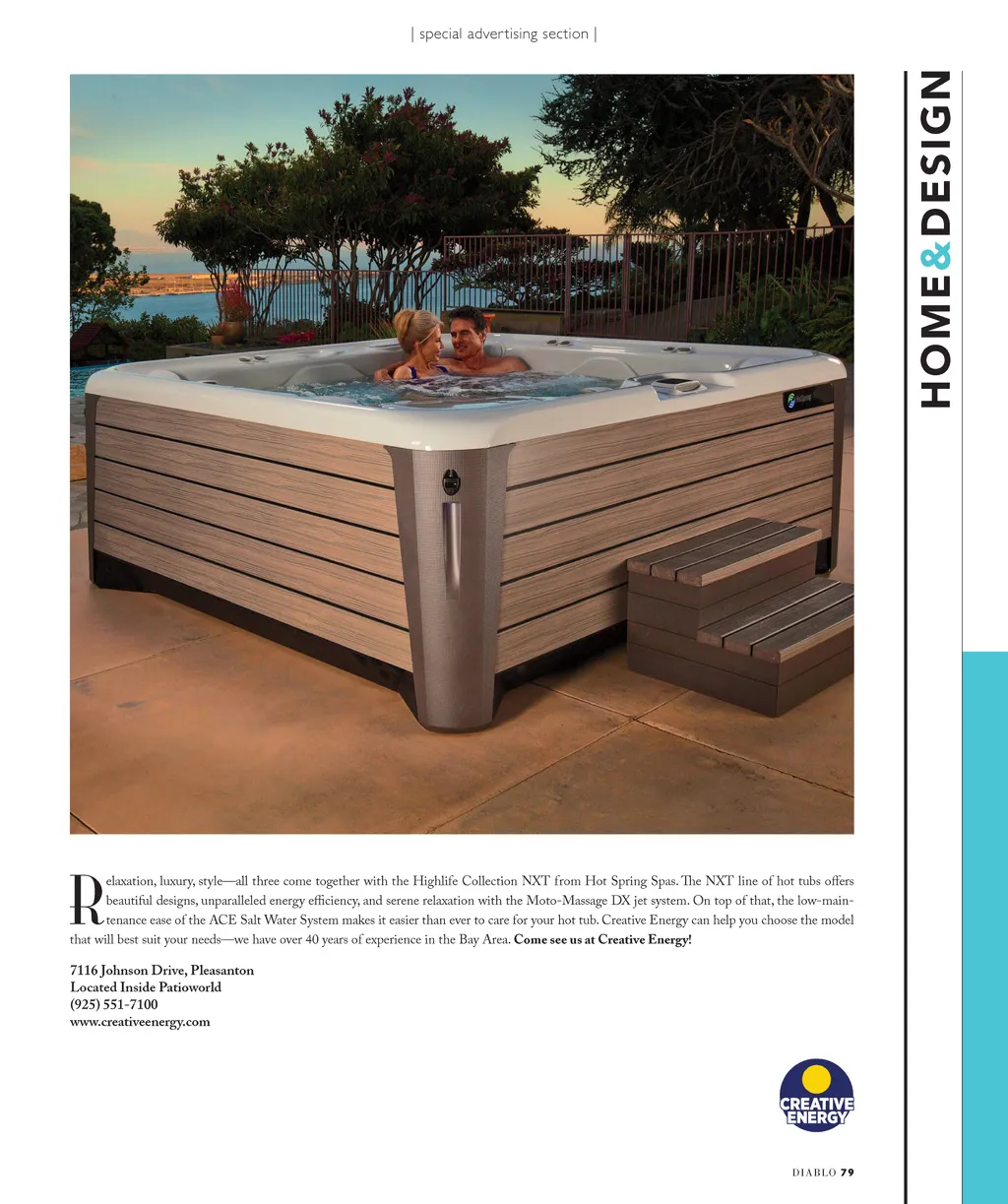 | special advertising section |

HOME & DESIGN

Relaxation, luxury, style—all three come together with the Highlife Collection NXT from Hot Spring Spas. The NXT line of hot tubs offers beautiful designs, unparalleled energy efficiency, and serene relaxation with the Moto-Massage DX jet system. On top of that, the low-maintenance ease of the ACE Salt Water System makes it easier than ever to care for your hot tub. Creative Energy can help you choose the model that will best suit your needs—we have over 40 years of experience in the Bay Area. Come see us at Creative Energy!

7116 Johnson Drive, Pleasanton
Located Inside Patioworld
(925) 551-7100
www.creativeenergy.com

CREATIVE ENERGY

DIABLO 79